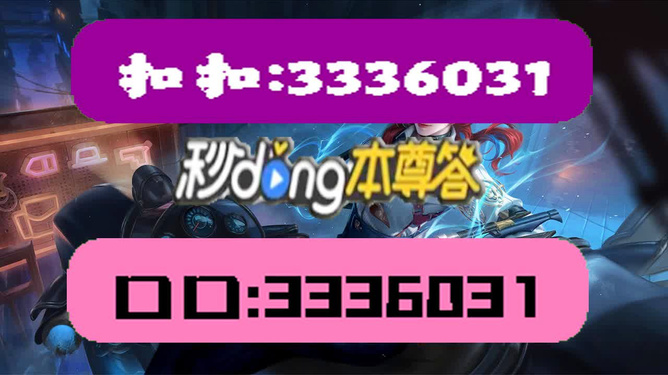 扣扣:3336031

秒dong本尊答

口口:3336031